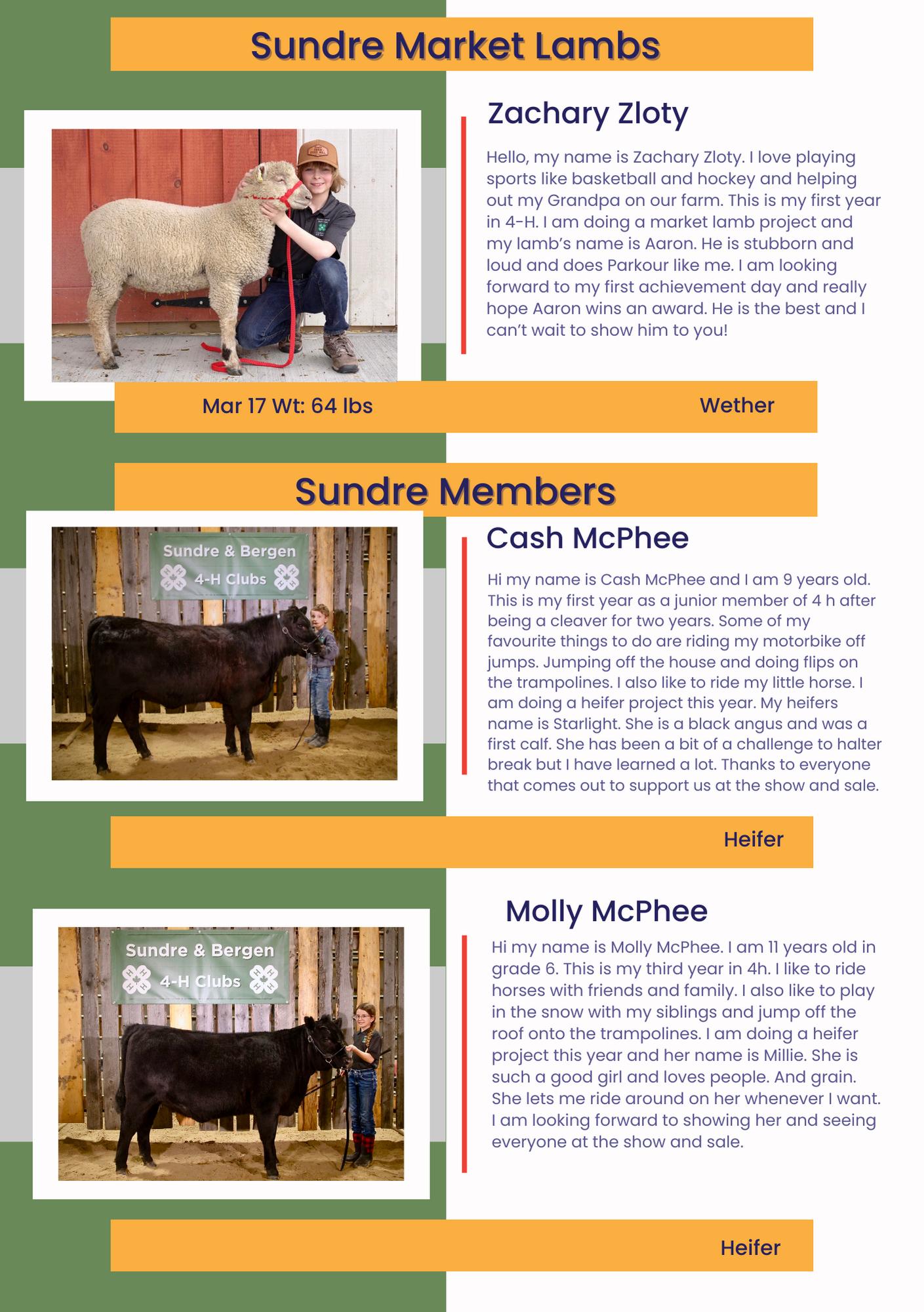 Sundre Market Lambs

Zachary Zloty

Hello, my name is Zachary Zloty. I love playing sports like basketball and hockey and helping out my Grandpa on our farm. This is my first year in 4-H. I am doing a market lamb project and my lamb's name is Aaron. He is stubborn and loud and does Parkour like me. I am looking forward to my first achievement day and really hope Aaron wins an award. He is the best and I can't wait to show him to you!

Mar 17 Wt: 64 lbs

Wether

Sundre Members

Sundre & Bergen
4-H Clubs

Cash McPhee

Hi my name is Cash McPhee and I am 9 years old. This is my first year as a junior member of 4 h after being a cleaver for two years. Some of my favourite things to do are riding my motorbike off jumps. Jumping off the house and doing flips on the trampolines. I also like to ride my little horse. I am doing a heifer project this year. My heifers name is Starlight. She is a black angus and was a first calf. She has been a bit of a challenge to halter break but I have learned a lot. Thanks to everyone that comes out to support us at the show and sale.

Heifer

Sundre & Bergen
4-H Clubs

Molly McPhee

Hi my name is Molly McPhee. I am 11 years old in grade 6. This is my third year in 4h. I like to ride horses with friends and family. I also like to play in the snow with my siblings and jump off the roof onto the trampolines. I am doing a heifer project this year and her name is Millie. She is such a good girl and loves people. And grain. She lets me ride around on her whenever I want. I am looking forward to showing her and seeing everyone at the show and sale.

Heifer